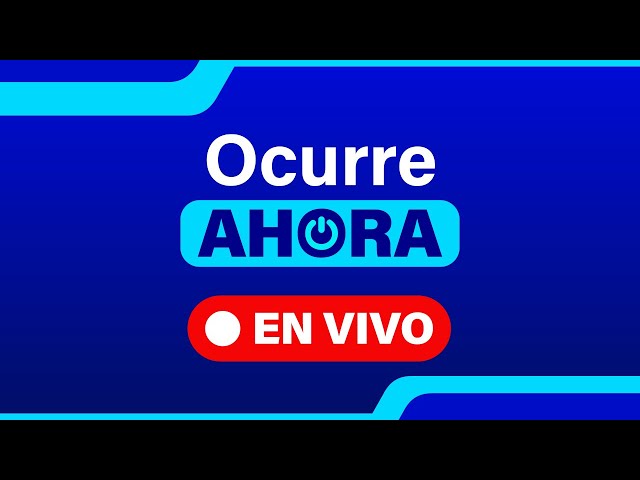 Ocurre
AHORA
EN VIVO